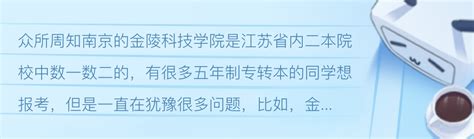 众所周知南京的金陵科技学院是江苏省内二本院校中数一数二的，有很多五年制专转本的同学想报考，但是一直在犹豫很多问题，比如，金...